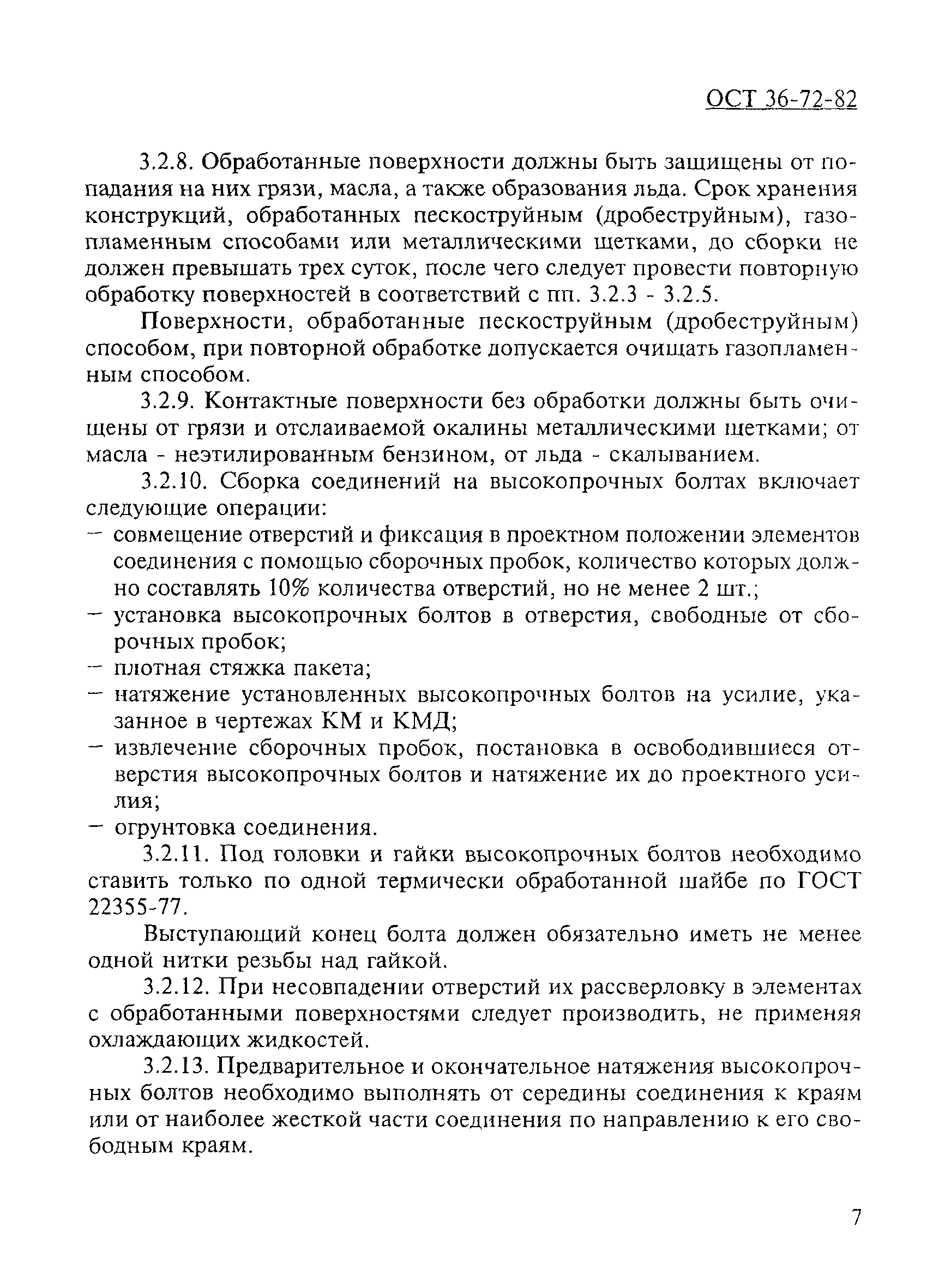 ОСТ 36-72-82

3.2.8. Обработанные поверхности должны быть защищены от попадания на них грязи, масла, а также образования льда. Срок хранения конструкций, обработанных пескоструйным (дробеструйным), газопламенным способами или металлическими щетками, до сборки не должен превышать трех суток, после чего следует провести повторную обработку поверхностей в соответствий с пп. 3.2.3 - 3.2.5.

Поверхности, обработанные пескоструйным (дробеструйным) способом, при повторной обработке допускается очищать газопламенным способом.

3.2.9. Контактные поверхности без обработки должны быть очищены от грязи и отслаиваемой окалины металлическими щетками; от масла - неэтилированным бензином, от льда - скалыванием.

3.2.10. Сборка соединений на высокопрочных болтах включает следующие операции:
– совмещение отверстий и фиксация в проектном положении элементов соединения с помощью сборочных пробок, количество которых должно составлять 10% количества отверстий, но не менее 2 шт.;
– установка высокопрочных болтов в отверстия, свободные от сборочных пробок;
– плотная стяжка пакета;
– натяжение установленных высокопрочных болтов на усилие, указанное в чертежах КМ и КМД;
– извлечение сборочных пробок, постановка в освободившиеся отверстия высокопрочных болтов и натяжение их до проектного усилия;
– огрунтовка соединения.

3.2.11. Под головки и гайки высокопрочных болтов необходимо ставить только по одной термически обработанной шайбе по ГОСТ 22355-77.

Выступающий конец болта должен обязательно иметь не менее одной нитки резьбы над гайкой.

3.2.12. При несовпадении отверстий их рассверловку в элементах с обработанными поверхностями следует производить, не применяя охлаждающих жидкостей.

3.2.13. Предварительное и окончательное натяжения высокопрочных болтов необходимо выполнять от середины соединения к краям или от наиболее жесткой части соединения по направлению к его свободным краям.

7